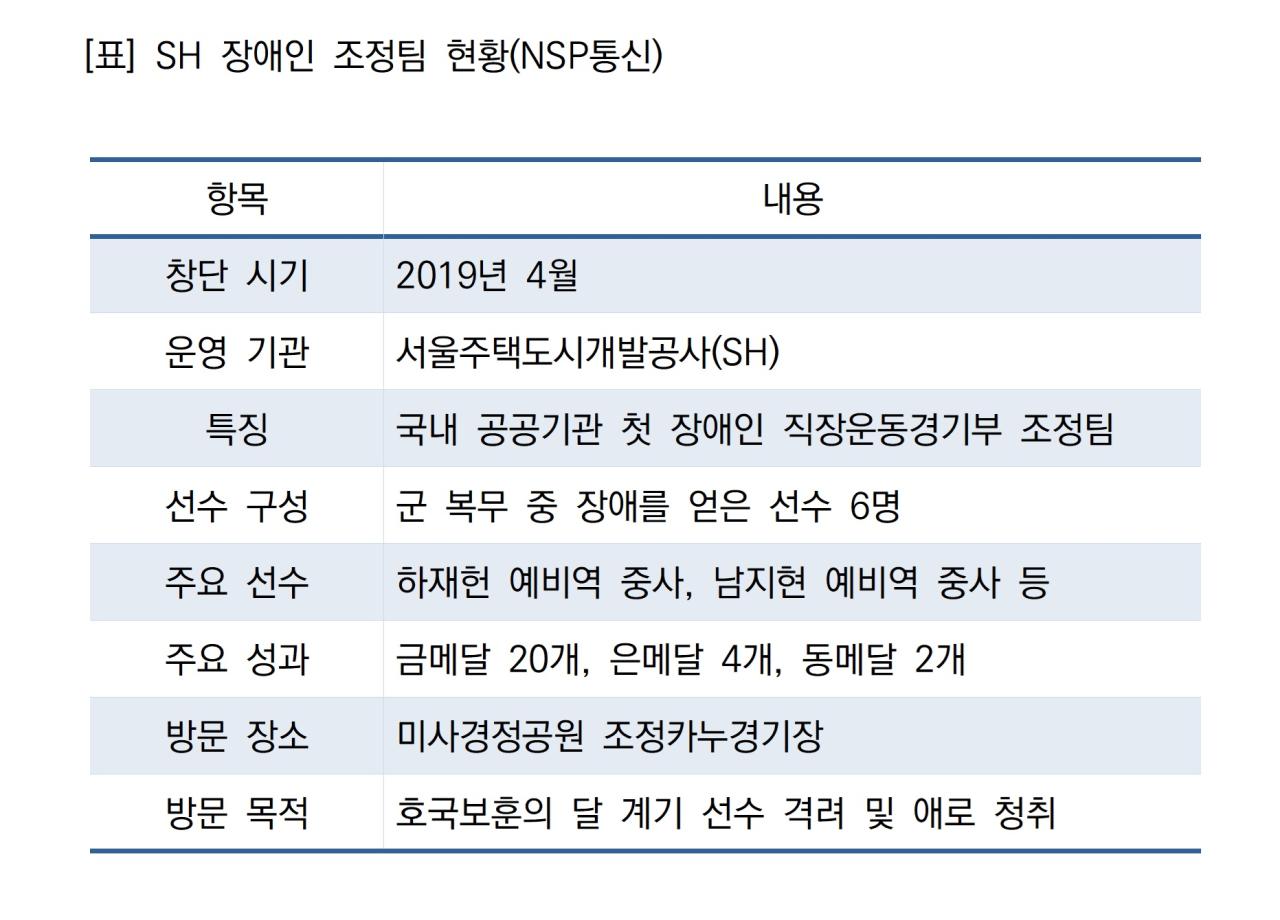 [표] SH 장애인 조정팀 현황(NSP통신)

| 항목 | 내용 |
|---|---|
| 창단 시기 | 2019년 4월 |
| 운영 기관 | 서울주택도시개발공사(SH) |
| 특징 | 국내 공공기관 첫 장애인 직장운동경기부 조정팀 |
| 선수 구성 | 군 복무 중 장애를 얻은 선수 6명 |
| 주요 선수 | 하재헌 예비역 중사, 남지현 예비역 중사 등 |
| 주요 성과 | 금메달 20개, 은메달 4개, 동메달 2개 |
| 방문 장소 | 미사경정공원 조정카누경기장 |
| 방문 목적 | 호국보훈의 달 계기 선수 격려 및 애로 청취 |